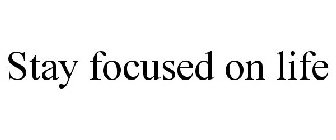 Stay focused on life